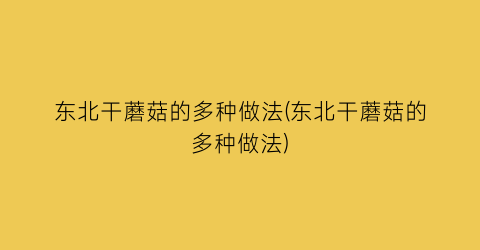 东北干蘑菇的多种做法(东北干蘑菇的多种做法)